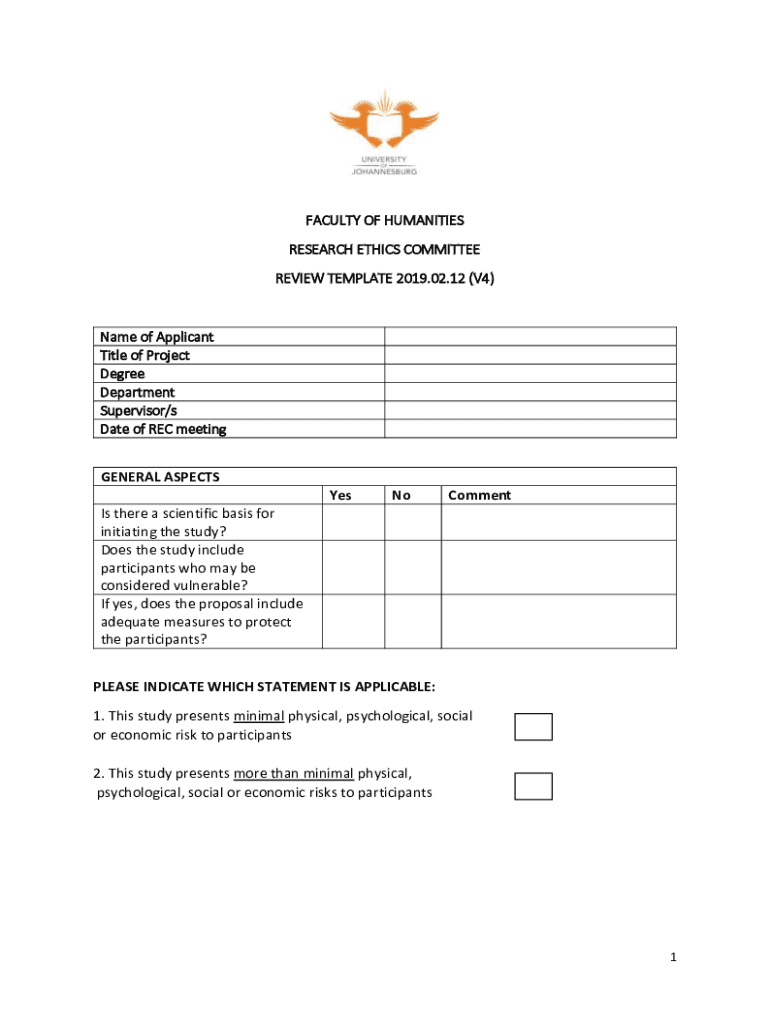 UNIVERSITY OF JOHANNESBURG

FACULTY OF HUMANITIES

RESEARCH ETHICS COMMITTEE

REVIEW TEMPLATE 2019.02.12 (V4)

| Name of Applicant | |
|---|---|
| Title of Project | |
| Degree | |
| Department | |
| Supervisor/s | |
| Date of REC meeting | |

| GENERAL ASPECTS | | | |
|---|---|---|---|
| | Yes | No | Comment |
| Is there a scientific basis for initiating the study? | | | |
| Does the study include participants who may be considered vulnerable? | | | |
| If yes, does the proposal include adequate measures to protect the participants? | | | |

PLEASE INDICATE WHICH STATEMENT IS APPLICABLE:

1. This study presents minimal physical, psychological, social or economic risk to participants

2. This study presents more than minimal physical, psychological, social or economic risks to participants

1